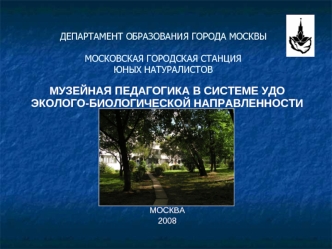 ДЕПАРТАМЕНТ ОБРАЗОВАНИЯ ГОРОДА МОСКВЫ

МОСКОВСКАЯ ГОРОДСКАЯ СТАНЦИЯ
ЮНЫХ НАТУРАЛИСТОВ

МУЗЕЙНАЯ ПЕДАГОГИКА В СИСТЕМЕ УДО ЭКОЛОГО-БИОЛОГИЧЕСКОЙ НАПРАВЛЕННОСТИ

МОСКВА
2008